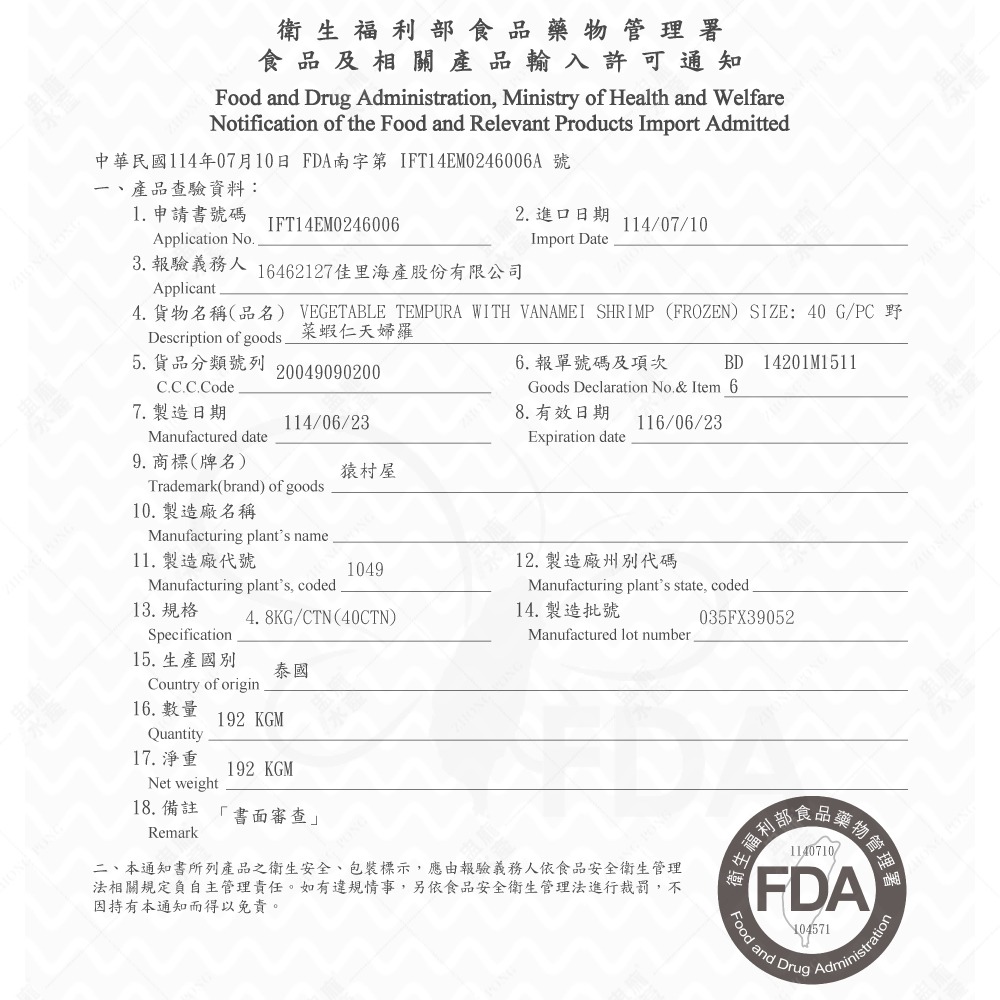 衛生福利部食品藥物管理署
食品及相關產品輸入許可通知
Food and Drug Administration, Ministry of Health and Welfare
Notification of the Food and Relevant Products Import Admitted

中華民國114年07月10日 FDA南字第 IFT14EM0246006A 號
一、產品查驗資料：
1. 申請書號碼 Application No. IFT14EM0246006
2. 進口日期 Import Date 114/07/10
3. 報驗義務人 Applicant 16462127佳里海產股份有限公司
4. 貨物名稱(品名) Description of goods VEGETABLE TEMPURA WITH VANAMEI SHRIMP (FROZEN) SIZE: 40 G/PC 野菜蝦仁天婦羅
5. 貨品分類號列 C.C.C.Code 20049090200
6. 報單號碼及項次 Goods Declaration No.& Item BD 14201M1511 6
7. 製造日期 Manufactured date 114/06/23
8. 有效日期 Expiration date 116/06/23
9. 商標(牌名) Trademark(brand) of goods 猿村屋
10. 製造廠名稱 Manufacturing plant's name
11. 製造廠代號 Manufacturing plant's, coded 1049
12. 製造廠州別代碼 Manufacturing plant's state, coded
13. 規格 Specification 4.8KG/CTN(40CTN)
14. 製造批號 Manufactured lot number 035FX39052
15. 生產國別 Country of origin 泰國
16. 數量 Quantity 192 KGM
17. 淨重 Net weight 192 KGM
18. 備註 Remark 「書面審查」

二、本通知書所列產品之衛生安全、包裝標示，應由報驗義務人依食品安全衛生管理法相關規定負自主管理責任。如有違規情事，另依食品安全衛生管理法進行裁罰，不因持有本通知而得以免責。

衛生福利部食品藥物管理署
1140710
FDA
104571
Food and Drug Administration